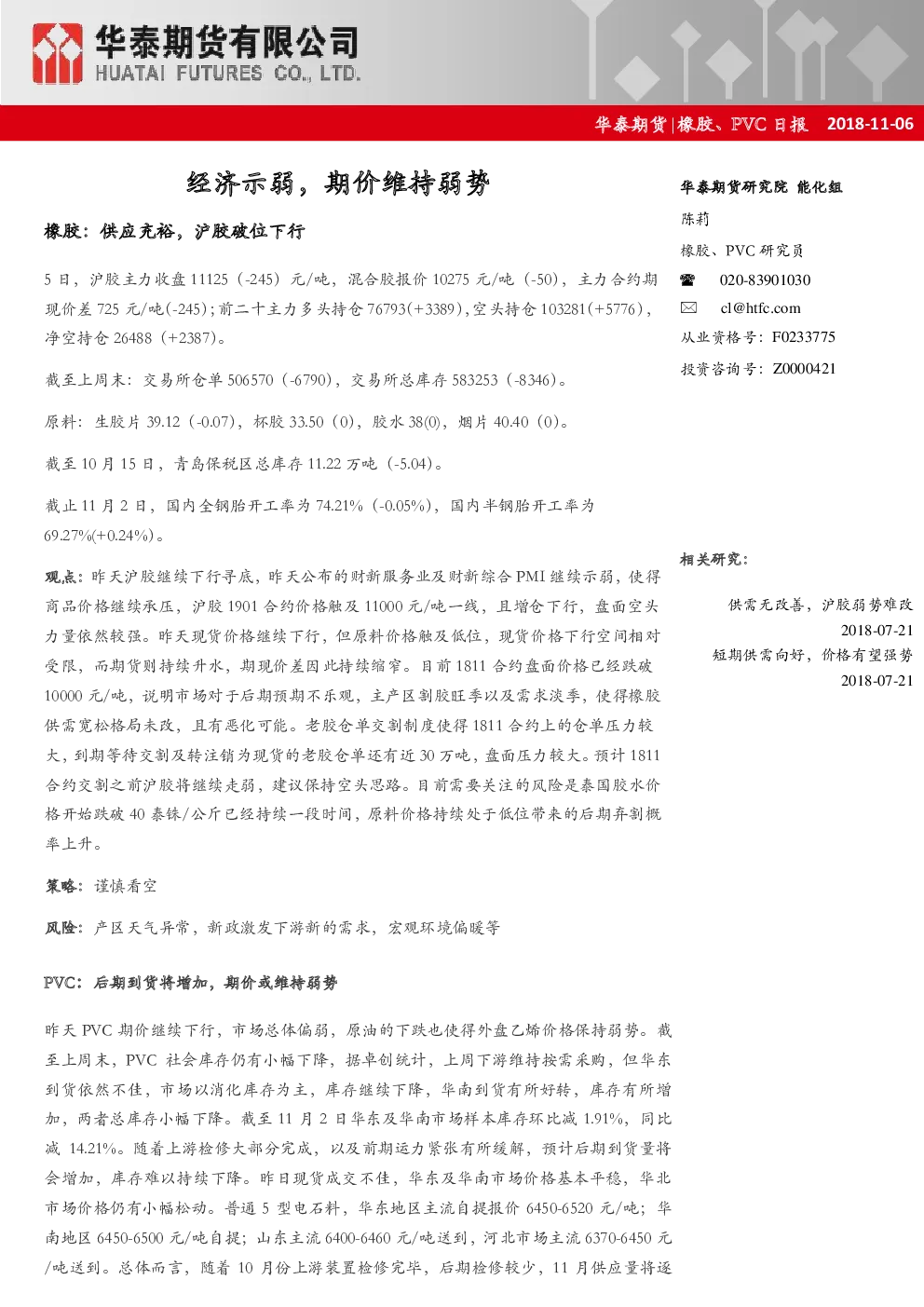 华泰期货有限公司
HUATAI FUTURES CO., LTD.

华泰期货|橡胶、PVC日报 2018-11-06

经济示弱，期价维持弱势

橡胶：供应充裕，沪胶破位下行

5日，沪胶主力收盘11125（-245）元/吨，混合胶报价10275元/吨（-50），主力合约期现价差725元/吨(-245)；前二十主力多头持仓76793(+3389)，空头持仓103281(+5776)，净空持仓26488（+2387)。

截至上周末：交易所仓单506570（-6790），交易所总库存583253（-8346）。

原料：生胶片39.12（-0.07），杯胶33.50（0），胶水38(0)，烟片40.40（0）。

截至10月15日，青岛保税区总库存11.22万吨（-5.04）。

截止11月2日，国内全钢胎开工率为74.21%（-0.05%），国内半钢胎开工率为69.27%(+0.24%)。

观点：昨天沪胶继续下行寻底，昨天公布的财新服务业及财新综合PMI继续示弱，使得商品价格继续承压，沪胶1901合约价格触及11000元/吨一线，且增仓下行，盘面空头力量依然较强。昨天现货价格继续下行，但原料价格触及低位，现货价格下行空间相对受限，而期货则持续升水，期现价差因此持续缩窄。目前1811合约盘面价格已经跌破10000元/吨，说明市场对于后期预期不乐观，主产区割胶旺季以及需求淡季，使得橡胶供需宽松格局未改，且有恶化可能。老胶仓单交割制度使得1811合约上的仓单压力较大，到期等待交割及转注销为现货的老胶仓单还有近30万吨，盘面压力较大。预计1811合约交割之前沪胶将继续走弱，建议保持空头思路。目前需要关注的风险是泰国胶水价格开始跌破40泰铢/公斤已经持续一段时间，原料价格持续处于低位带来的后期弃割概率上升。

策略：谨慎看空

风险：产区天气异常，新政激发下游新的需求，宏观环境偏暖等

PVC：后期到货将增加，期价或维持弱势

昨天PVC期价继续下行，市场总体偏弱，原油的下跌也使得外盘乙烯价格保持弱势。截至上周末，PVC社会库存仍有小幅下降，据卓创统计，上周下游维持按需采购，但华东到货依然不佳，市场以消化库存为主，库存继续下降，华南到货有所好转，库存有所增加，两者总库存小幅下降。截至11月2日华东及华南市场样本库存环比减1.91%，同比减14.21%。随着上游检修大部分完成，以及前期运力紧张有所缓解，预计后期到货量将会增加，库存难以持续下降。昨日现货成交不佳，华东及华南市场价格基本平稳，华北市场价格仍有小幅松动。普通5型电石料，华东地区主流自提报价6450-6520元/吨；华南地区6450-6500元/吨自提；山东主流6400-6460元/吨送到，河北市场主流6370-6450元/吨送到。总体而言，随着10月份上游装置检修完毕，后期检修较少，11月供应量将逐

华泰期货研究院 能化组
陈莉
橡胶、PVC研究员
020-83901030
cl@htfc.com
从业资格号：F0233775
投资咨询号：Z0000421

相关研究：

供需无改善，沪胶弱势难改
2018-07-21
短期供需向好，价格有望强势
2018-07-21